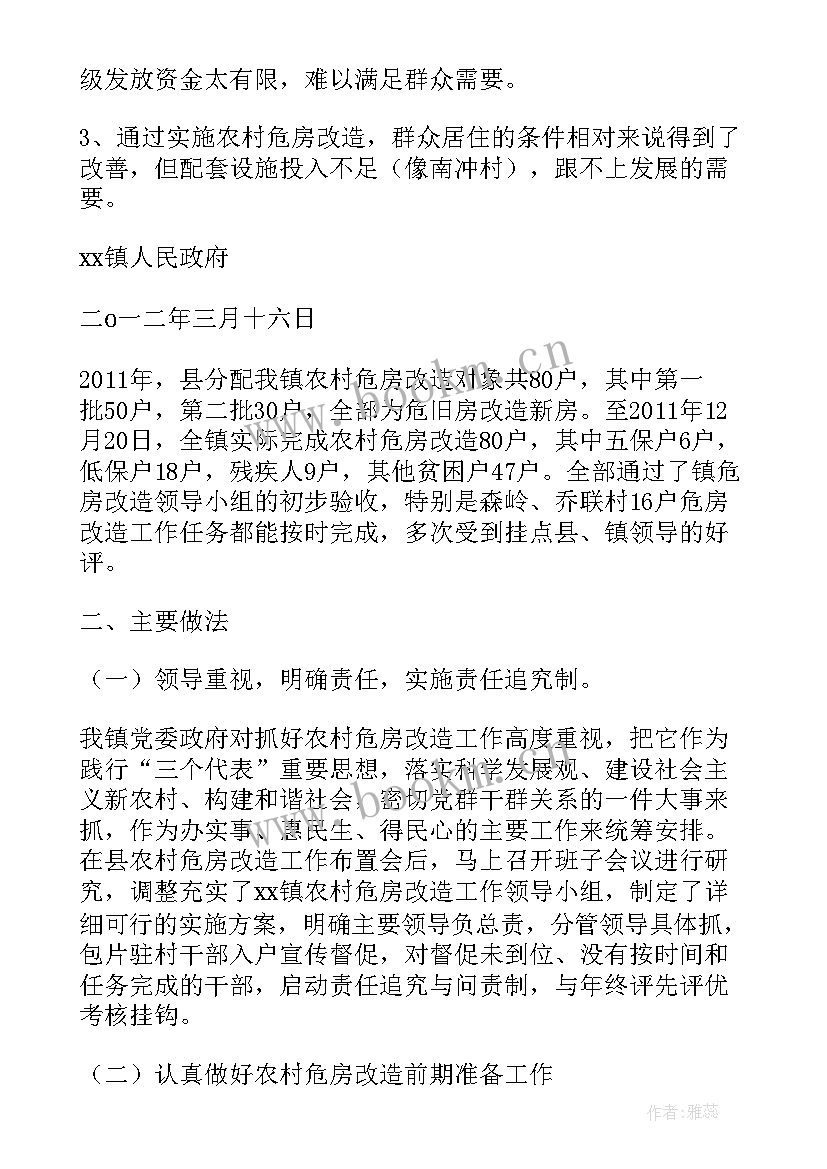 级发放资金太有限，难以满足群众需要。

3、通过实施农村危房改造，群众居住的条件相对来说得到了改善，但配套设施投入不足（像南冲村），跟不上发展的需要。

xx镇人民政府

二o一二年三月十六日

2011年，县分配我镇农村危房改造对象共80户，其中第一批50户，第二批30户，全部为危旧房改造新房。至2011年12月20日，全镇实际完成农村危房改造80户，其中五保户6户，低保户18户，残疾人9户，其他贫困户47户。全部通过了镇危房改造领导小组的初步验收，特别是森岭、乔联村16户危房改造工作任务都能按时完成，多次受到挂点县、镇领导的好评。

二、主要做法

（一）领导重视，明确责任，实施责任追究制。

我镇党委政府对抓好农村危房改造工作高度重视，把它作为践行“三个代表”重要思想，落实科学发展观、建设社会主义新农村、构建和谐社会、密切党群干群关系的一件大事来抓，作为办实事、惠民生、得民心的主要工作来统筹安排。在县农村危房改造工作布置会后，马上召开班子会议进行研究，调整充实了xx镇农村危房改造工作领导小组，制定了详细可行的实施方案，明确主要领导负总责，分管领导具体抓，包片驻村干部入户宣传督促，对督促未到位、没有按时间和任务完成的干部，启动责任追究与问责制，与年终评先评优考核挂钩。

（二）认真做好农村危房改造前期准备工作

www.bookm.cn

作者：雅蕊